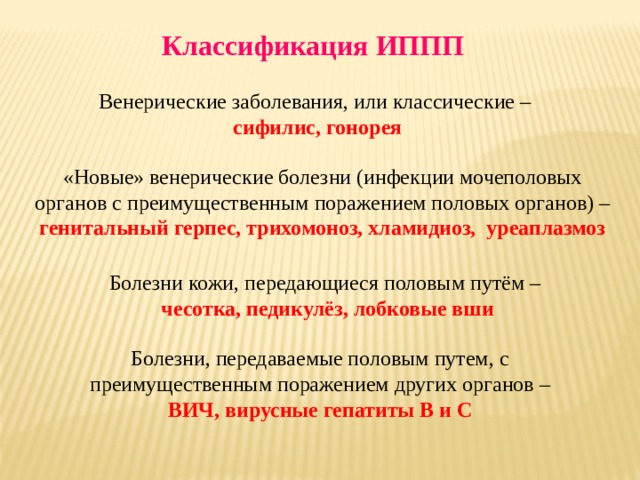 Классификация ИППП

Венерические заболевания, или классические – сифилис, гонорея

«Новые» венерические болезни (инфекции мочеполовых органов с преимущественным поражением половых органов) – генитальный герпес, трихомоноз, хламидиоз, уреаплазмоз

Болезни кожи, передающиеся половым путём – чесотка, педикулёз, лобковые вши

Болезни, передаваемые половым путем, с преимущественным поражением других органов – ВИЧ, вирусные гепатиты В и С